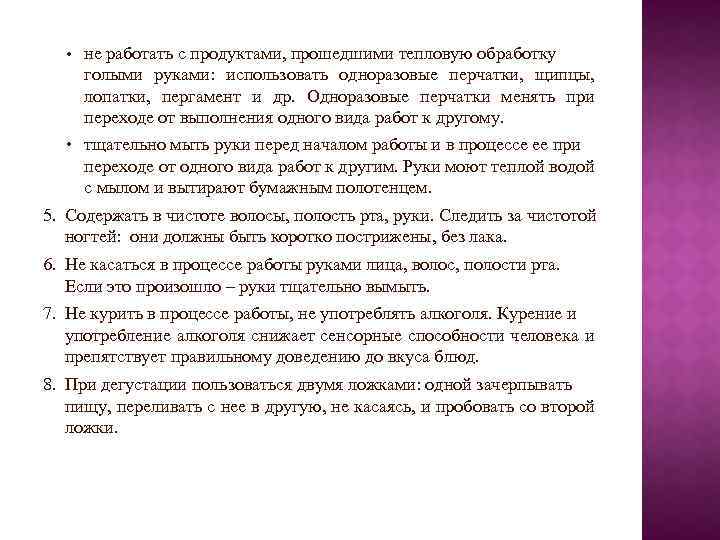 • не работать с продуктами, прошедшими тепловую обработку голыми руками: использовать одноразовые перчатки, щипцы, лопатки, пергамент и др. Одноразовые перчатки менять при переходе от выполнения одного вида работ к другому.

• тщательно мыть руки перед началом работы и в процессе ее при переходе от одного вида работ к другим. Руки моют теплой водой с мылом и вытирают бумажным полотенцем.

5. Содержать в чистоте волосы, полость рта, руки. Следить за чистотой ногтей: они должны быть коротко пострижены, без лака.

6. Не касаться в процессе работы руками лица, волос, полости рта. Если это произошло – руки тщательно вымыть.

7. Не курить в процессе работы, не употреблять алкоголя. Курение и употребление алкоголя снижает сенсорные способности человека и препятствует правильному доведению до вкуса блюд.

8. При дегустации пользоваться двумя ложками: одной зачерпывать пищу, переливать с нее в другую, не касаясь, и пробовать со второй ложки.